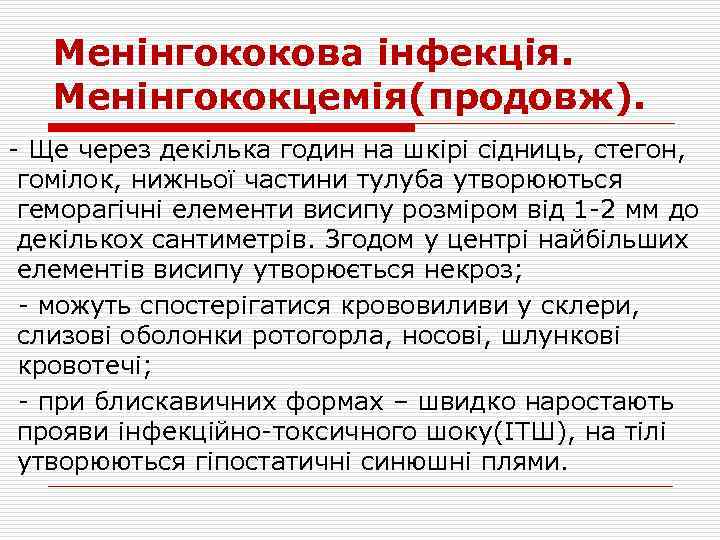 Менінгококова інфекція. Менінгококцемія(продовж).

- Ще через декілька годин на шкірі сідниць, стегон, гомілок, нижньої частини тулуба утворюються геморагічні елементи висипу розміром від 1-2 мм до декількох сантиметрів. Згодом у центрі найбільших елементів висипу утворюється некроз;

- можуть спостерігатися крововиливи у склери, слизові оболонки ротогорла, носові, шлункові кровотечі;

- при блискавичних формах – швидко наростають прояви інфекційно-токсичного шоку(ІТШ), на тілі утворюються гіпостатичні синюшні плями.